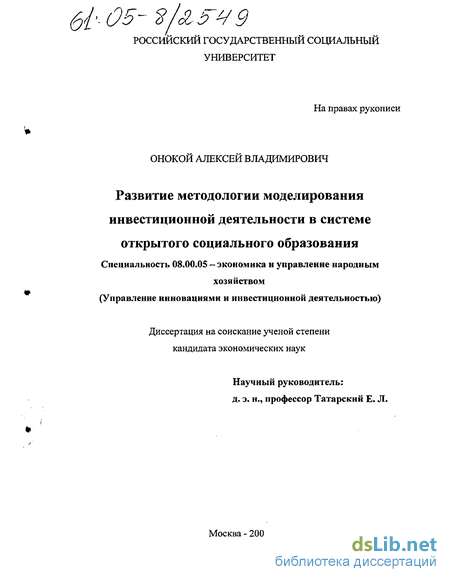 61:05-8/2549

РОССИЙСКИЙ ГОСУДАРСТВЕННЫЙ СОЦИАЛЬНЫЙ УНИВЕРСИТЕТ

На правах рукописи

ОНОКОЙ АЛЕКСЕЙ ВЛАДИМИРОВИЧ

Развитие методологии моделирования инвестиционной деятельности в системе открытого социального образования

Специальность 08.00.05 – экономика и управление народным хозяйством
(Управление инновациями и инвестиционной деятельностью)

Диссертация на соискание ученой степени кандидата экономических наук

Научный руководитель:
д. э. н., профессор Татарский Е. Л.

Москва - 200

dsLib.net
библиотека диссертаций